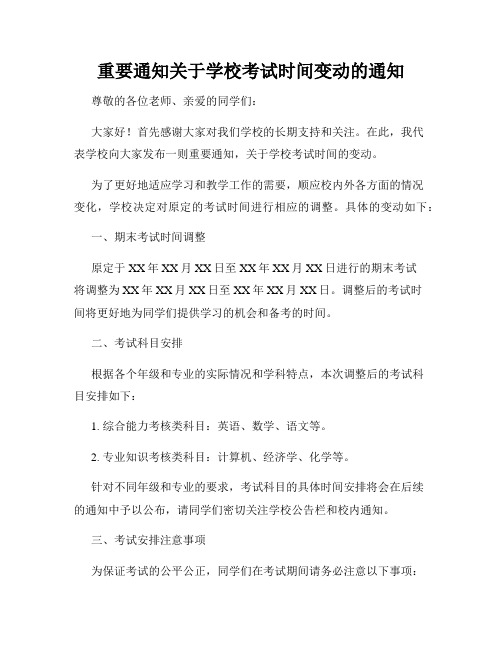 重要通知关于学校考试时间变动的通知

尊敬的各位老师、亲爱的同学们：

大家好！首先感谢大家对我们学校的长期支持和关注。在此，我代表学校向大家发布一则重要通知，关于学校考试时间的变动。

为了更好地适应学习和教学工作的需要，顺应校内外各方面的情况变化，学校决定对原定的考试时间进行相应的调整。具体的变动如下：

一、期末考试时间调整

原定于XX年XX月XX日至XX年XX月XX日进行的期末考试将调整为XX年XX月XX日至XX年XX月XX日。调整后的考试时间将更好地为同学们提供学习的机会和备考的时间。

二、考试科目安排

根据各个年级和专业的实际情况和学科特点，本次调整后的考试科目安排如下：

1. 综合能力考核类科目：英语、数学、语文等。

2. 专业知识考核类科目：计算机、经济学、化学等。

针对不同年级和专业的要求，考试科目的具体时间安排将会在后续的通知中予以公布，请同学们密切关注学校公告栏和校内通知。

三、考试安排注意事项

为保证考试的公平公正，同学们在考试期间请务必注意以下事项：